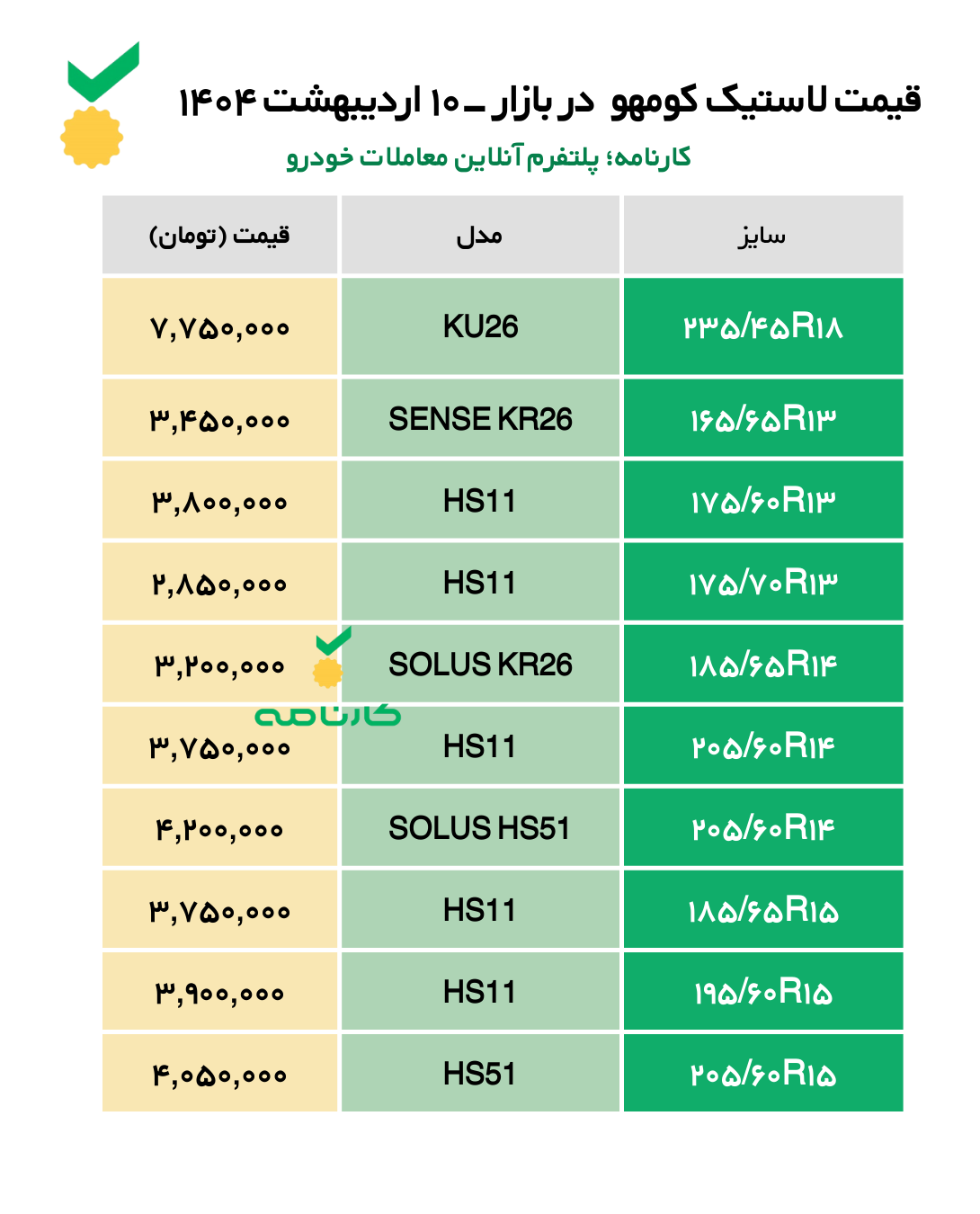 قیمت لاستیک کومهو در بازار ـ ۱۰ اردیبهشت ۱۴۰۴
کارنامه؛ پلتفرم آنلاین معاملات خودرو

| سایز | مدل | قیمت (تومان) |
|---|---|---|
| ۲۳۵/۴۵R۱۸ | KU26 | ۷,۷۵۰,۰۰۰ |
| ۱۶۵/۶۵R۱۳ | SENSE KR26 | ۳,۴۵۰,۰۰۰ |
| ۱۷۵/۶۰R۱۳ | HS11 | ۳,۸۰۰,۰۰۰ |
| ۱۷۵/۷۰R۱۳ | HS11 | ۲,۸۵۰,۰۰۰ |
| ۱۸۵/۶۵R۱۴ | SOLUS KR26 | ۳,۲۰۰,۰۰۰ |
| ۲۰۵/۶۰R۱۴ | HS11 | ۳,۷۵۰,۰۰۰ |
| ۲۰۵/۶۰R۱۴ | SOLUS HS51 | ۴,۲۰۰,۰۰۰ |
| ۱۸۵/۶۵R۱۵ | HS11 | ۳,۷۵۰,۰۰۰ |
| ۱۹۵/۶۰R۱۵ | HS11 | ۳,۹۰۰,۰۰۰ |
| ۲۰۵/۶۰R۱۵ | HS51 | ۴,۰۵۰,۰۰۰ |

کارنامه